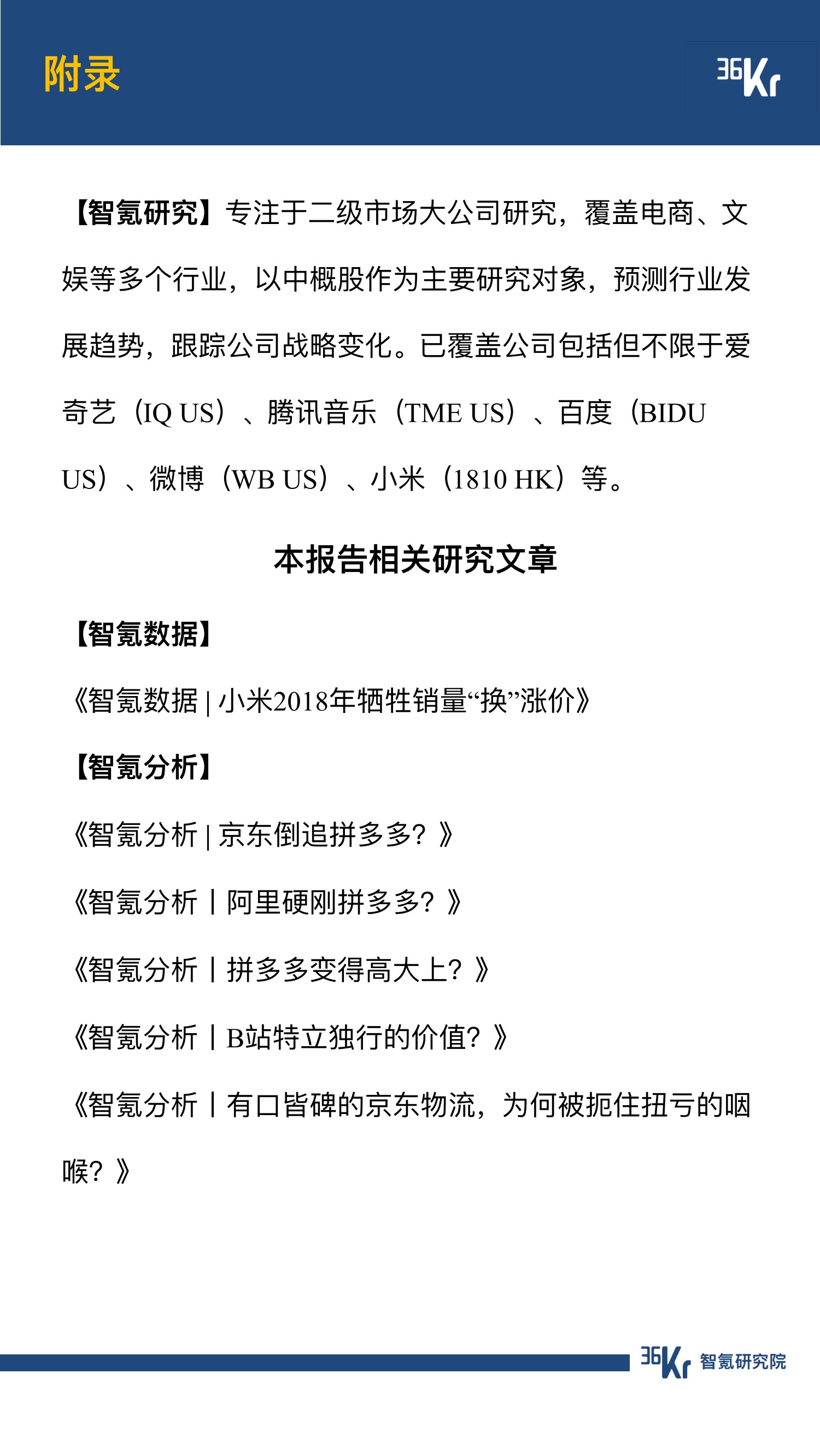 附录

36Kr

【智氪研究】专注于二级市场大公司研究，覆盖电商、文娱等多个行业，以中概股作为主要研究对象，预测行业发展趋势，跟踪公司战略变化。已覆盖公司包括但不限于爱奇艺（IQ US）、腾讯音乐（TME US）、百度（BIDU US）、微博（WB US）、小米（1810 HK）等。

本报告相关研究文章

【智氪数据】

《智氪数据 | 小米2018年牺牲销量“换”涨价》

【智氪分析】

《智氪分析 | 京东倒追拼多多？》

《智氪分析丨阿里硬刚拼多多？》

《智氪分析丨拼多多变得高大上？》

《智氪分析丨B站特立独行的价值？》

《智氪分析丨有口皆碑的京东物流，为何被扼住扭亏的咽喉？》

36Kr 智氪研究院